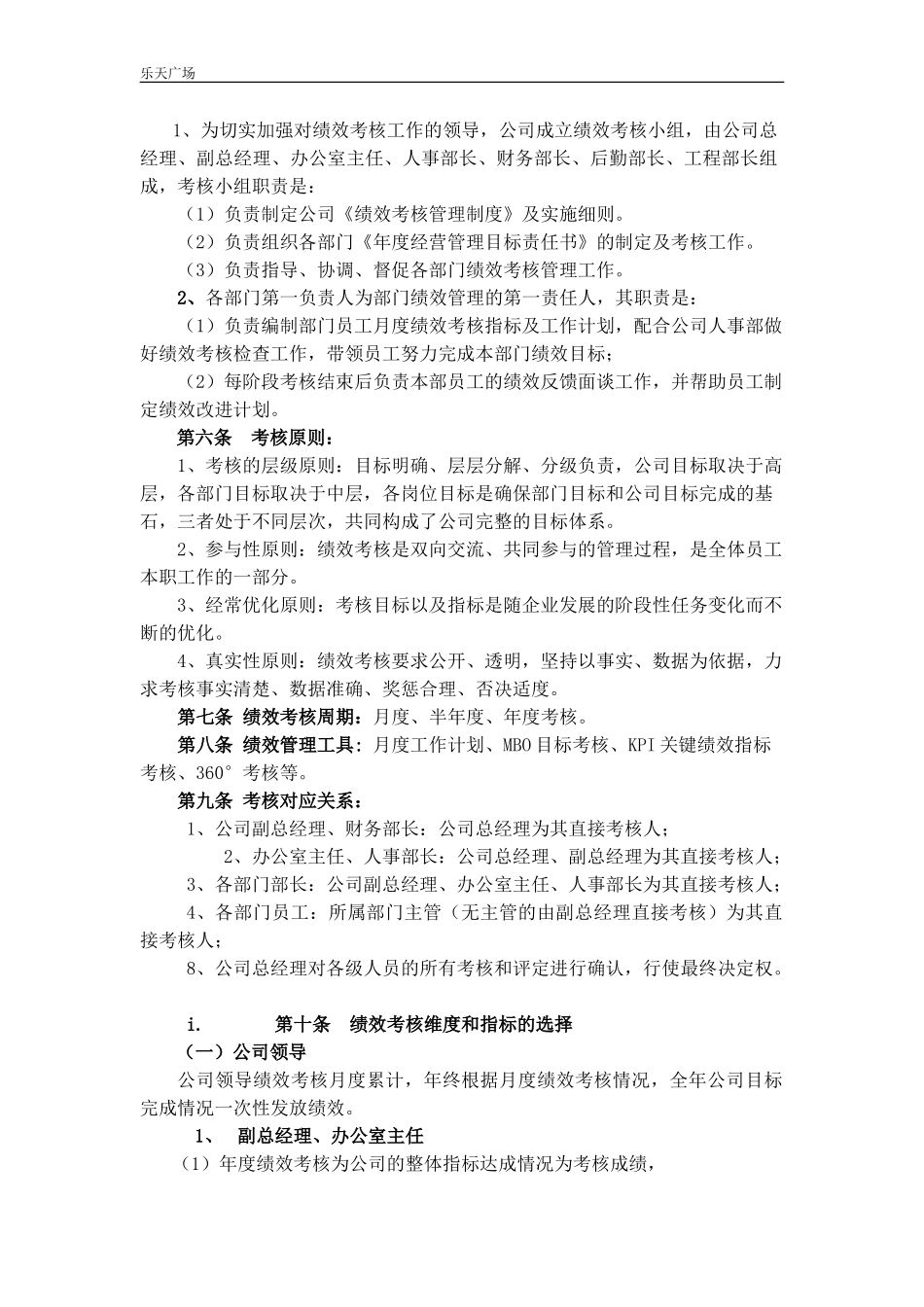 乐天广场

1、为切实加强对绩效考核工作的领导，公司成立绩效考核小组，由公司总经理、副总经理、办公室主任、人事部长、财务部长、后勤部长、工程部长组成，考核小组职责是：

（1）负责制定公司《绩效考核管理制度》及实施细则。

（2）负责组织各部门《年度经营管理目标责任书》的制定及考核工作。

（3）负责指导、协调、督促各部门绩效考核管理工作。

2、各部门第一负责人为部门绩效管理的第一责任人，其职责是：

（1）负责编制部门员工月度绩效考核指标及工作计划，配合公司人事部做好绩效考核检查工作，带领员工努力完成本部门绩效目标；

（2）每阶段考核结束后负责本部员工的绩效反馈面谈工作，并帮助员工制定绩效改进计划。

第六条　考核原则：

1、考核的层级原则：目标明确、层层分解、分级负责，公司目标取决于高层，各部门目标取决于中层，各岗位目标是确保部门目标和公司目标完成的基石，三者处于不同层次，共同构成了公司完整的目标体系。

2、参与性原则：绩效考核是双向交流、共同参与的管理过程，是全体员工本职工作的一部分。

3、经常优化原则：考核目标以及指标是随企业发展的阶段性任务变化而不断的优化。

4、真实性原则：绩效考核要求公开、透明，坚持以事实、数据为依据，力求考核事实清楚、数据准确、奖惩合理、否决适度。

第七条 绩效考核周期：月度、半年度、年度考核。

第八条 绩效管理工具：月度工作计划、MBO目标考核、KPI关键绩效指标考核、360°考核等。

第九条 考核对应关系：

1、公司副总经理、财务部长：公司总经理为其直接考核人；

2、办公室主任、人事部长：公司总经理、副总经理为其直接考核人；

3、各部门部长：公司副总经理、办公室主任、人事部长为其直接考核人；

4、各部门员工：所属部门主管（无主管的由副总经理直接考核）为其直接考核人；

8、公司总经理对各级人员的所有考核和评定进行确认，行使最终决定权。

i.　第十条　绩效考核维度和指标的选择

（一）公司领导

公司领导绩效考核月度累计，年终根据月度绩效考核情况，全年公司目标完成情况一次性发放绩效。

1、　副总经理、办公室主任

（1）年度绩效考核为公司的整体指标达成情况为考核成绩，